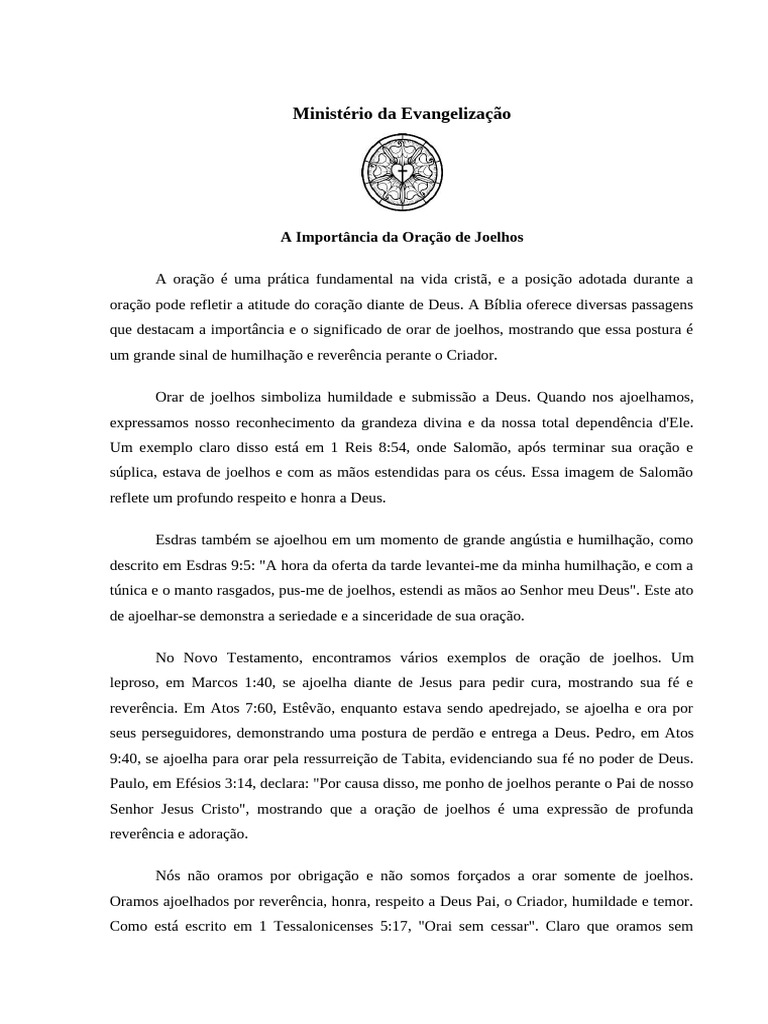 Ministério da Evangelização

A Importância da Oração de Joelhos

A oração é uma prática fundamental na vida cristã, e a posição adotada durante a oração pode refletir a atitude do coração diante de Deus. A Bíblia oferece diversas passagens que destacam a importância e o significado de orar de joelhos, mostrando que essa postura é um grande sinal de humilhação e reverência perante o Criador.

Orar de joelhos simboliza humildade e submissão a Deus. Quando nos ajoelhamos, expressamos nosso reconhecimento da grandeza divina e da nossa total dependência d'Ele. Um exemplo claro disso está em 1 Reis 8:54, onde Salomão, após terminar sua oração e súplica, estava de joelhos e com as mãos estendidas para os céus. Essa imagem de Salomão reflete um profundo respeito e honra a Deus.

Esdras também se ajoelhou em um momento de grande angústia e humilhação, como descrito em Esdras 9:5: "A hora da oferta da tarde levantei-me da minha humilhação, e com a túnica e o manto rasgados, pus-me de joelhos, estendi as mãos ao Senhor meu Deus". Este ato de ajoelhar-se demonstra a seriedade e a sinceridade de sua oração.

No Novo Testamento, encontramos vários exemplos de oração de joelhos. Um leproso, em Marcos 1:40, se ajoelha diante de Jesus para pedir cura, mostrando sua fé e reverência. Em Atos 7:60, Estêvão, enquanto estava sendo apedrejado, se ajoelha e ora por seus perseguidores, demonstrando uma postura de perdão e entrega a Deus. Pedro, em Atos 9:40, se ajoelha para orar pela ressurreição de Tabita, evidenciando sua fé no poder de Deus. Paulo, em Efésios 3:14, declara: "Por causa disso, me ponho de joelhos perante o Pai de nosso Senhor Jesus Cristo", mostrando que a oração de joelhos é uma expressão de profunda reverência e adoração.

Nós não oramos por obrigação e não somos forçados a orar somente de joelhos. Oramos ajoelhados por reverência, honra, respeito a Deus Pai, o Criador, humildade e temor. Como está escrito em 1 Tessalonicenses 5:17, "Orai sem cessar". Claro que oramos sem